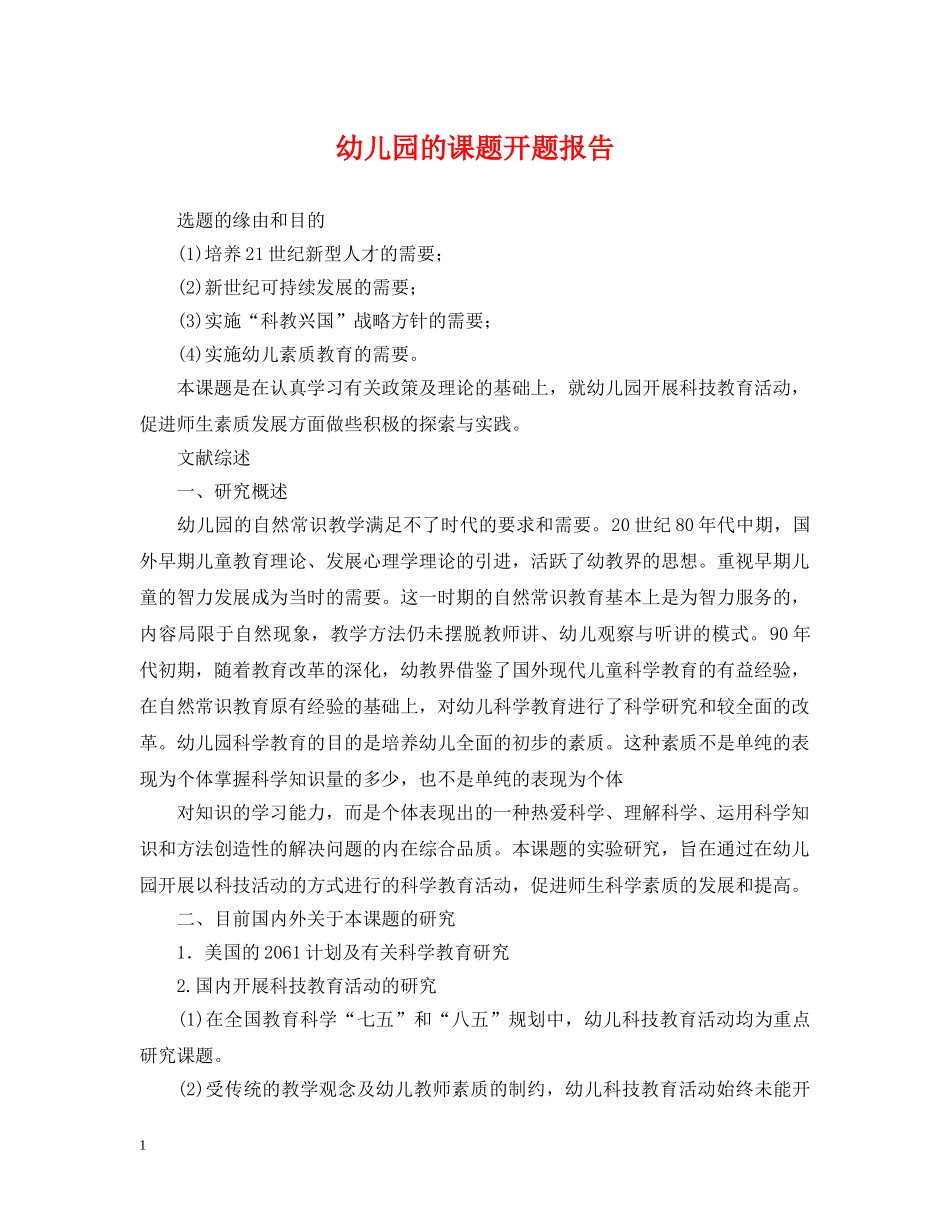 幼儿园的课题开题报告

选题的缘由和目的

(1)培养21世纪新型人才的需要；

(2)新世纪可持续发展的需要；

(3)实施“科教兴国”战略方针的需要；

(4)实施幼儿素质教育的需要。

本课题是在认真学习有关政策及理论的基础上，就幼儿园开展科技教育活动，促进师生素质发展方面做些积极的探索与实践。

文献综述

一、研究概述

幼儿园的自然常识教学满足不了时代的要求和需要。20世纪80年代中期，国外早期儿童教育理论、发展心理学理论的引进，活跃了幼教界的思想。重视早期儿童的智力发展成为当时的需要。这一时期的自然常识教育基本上是为智力服务的，内容局限于自然现象，教学方法仍未摆脱教师讲、幼儿观察与听讲的模式。90年代初期，随着教育改革的深化，幼教界借鉴了国外现代儿童科学教育的有益经验，在自然常识教育原有经验的基础上，对幼儿科学教育进行了科学研究和较全面的改革。幼儿园科学教育的目的是培养幼儿全面的初步的素质。这种素质不是单纯的表现为个体掌握科学知识量的多少，也不是单纯的表现为个体

对知识的学习能力，而是个体表现出的一种热爱科学、理解科学、运用科学知识和方法创造性的解决问题的内在综合品质。本课题的实验研究，旨在通过在幼儿园开展以科技活动的方式进行的科学教育活动，促进师生科学素质的发展和提高。

二、目前国内外关于本课题的研究

1．美国的2061计划及有关科学教育研究

2.国内开展科技教育活动的研究

(1)在全国教育科学“七五”和“八五”规划中，幼儿科技教育活动均为重点研究课题。

(2)受传统的教学观念及幼儿教师素质的制约，幼儿科技教育活动始终未能开

1